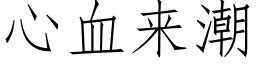 心血来潮